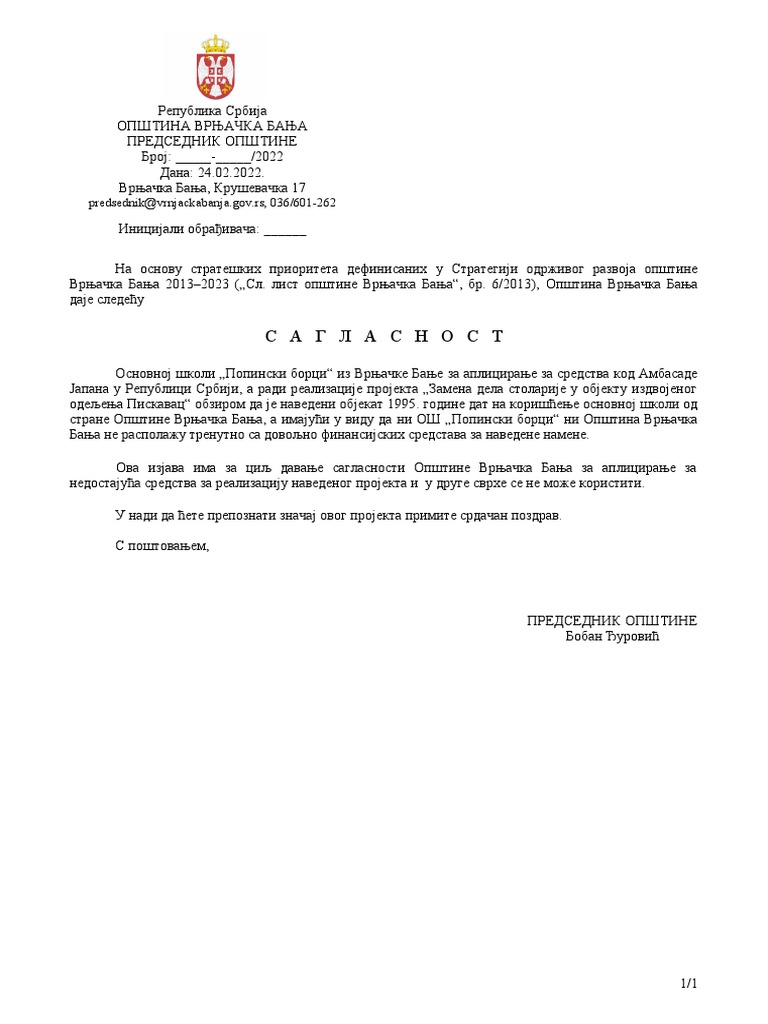 Република Србија
ОПШТИНА ВРЊАЧКА БАЊА
ПРЕДСЕДНИК ОПШТИНЕ
Број: ______-______/2022
Дана: 24.02.2022.
Врњачка Бања, Крушевачка 17
predsednik@vrnjackabanja.gov.rs, 036/601-262

Иницијали обрађивача: _______

На основу стратешких приоритета дефинисаних у Стратегији одрживог развоја општине Врњачка Бања 2013–2023 („Сл. лист општине Врњачка Бања“, бр. 6/2013), Општина Врњачка Бања даје следећу

С А Г Л А С Н О С Т

Основној школи „Попински борци“ из Врњачке Бање за аплицирање за средства код Амбасаде Јапана у Републици Србији, а ради реализације пројекта „Замена дела столарије у објекту издвојеног одељења Пискавац“ обзиром да је наведени објекат 1995. године дат на коришћење основној школи од стране Општине Врњачка Бања, а имајући у виду да ни ОШ „Попински борци“ ни Општина Врњачка Бања не располажу тренутно са довољно финансијских средстава за наведене намене.

Ова изјава има за циљ давање сагласности Општине Врњачка Бања за аплицирање за недостајућа средства за реализацију наведеног пројекта и у друге сврхе се не може користити.

У нади да ћете препознати значај овог пројекта примите срдачан поздрав.

С поштовањем,

ПРЕДСЕДНИК ОПШТИНЕ
Бобан Ђуровић

1/1